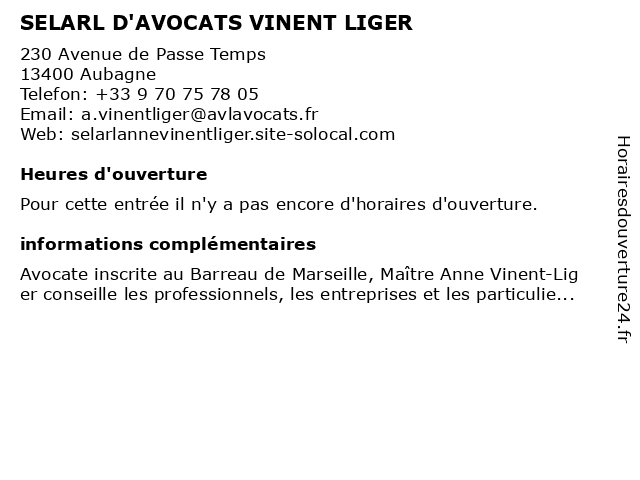 SELARL D'AVOCATS VINENT LIGER

230 Avenue de Passe Temps
13400 Aubagne
Telefon: +33 9 70 75 78 05
Email: a.vinentliger@avlavocats.fr
Web: selarlannevinentliger.site-solocal.com

Heures d'ouverture

Pour cette entrée il n'y a pas encore d'horaires d'ouverture.

informations complémentaires

Avocate inscrite au Barreau de Marseille, Maître Anne Vinent-Liger conseille les professionnels, les entreprises et les particulie...

Horairesdouverture24.fr